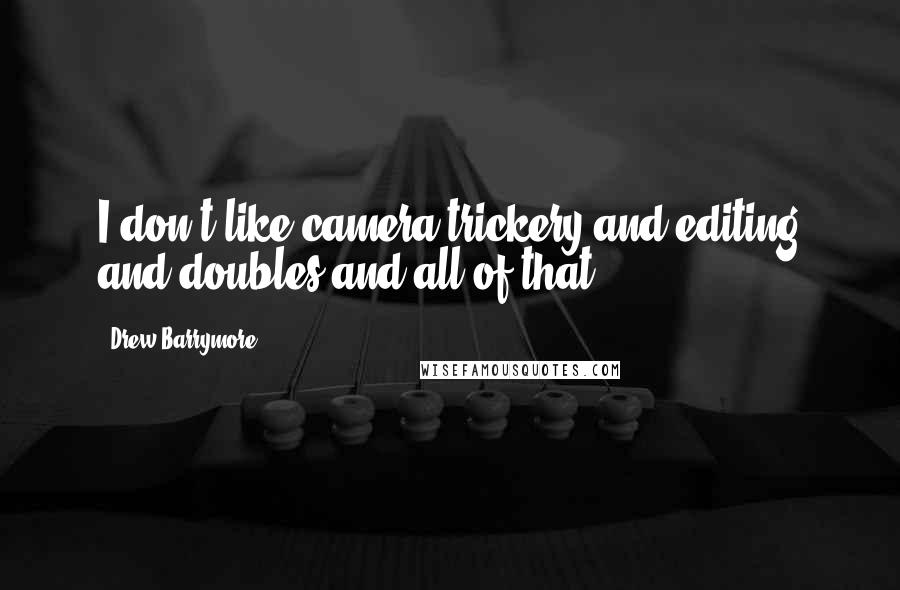 I don't like camera trickery and editing and doubles and all of that.

Drew Barrymore

WISEFAMOUSQUOTES.COM